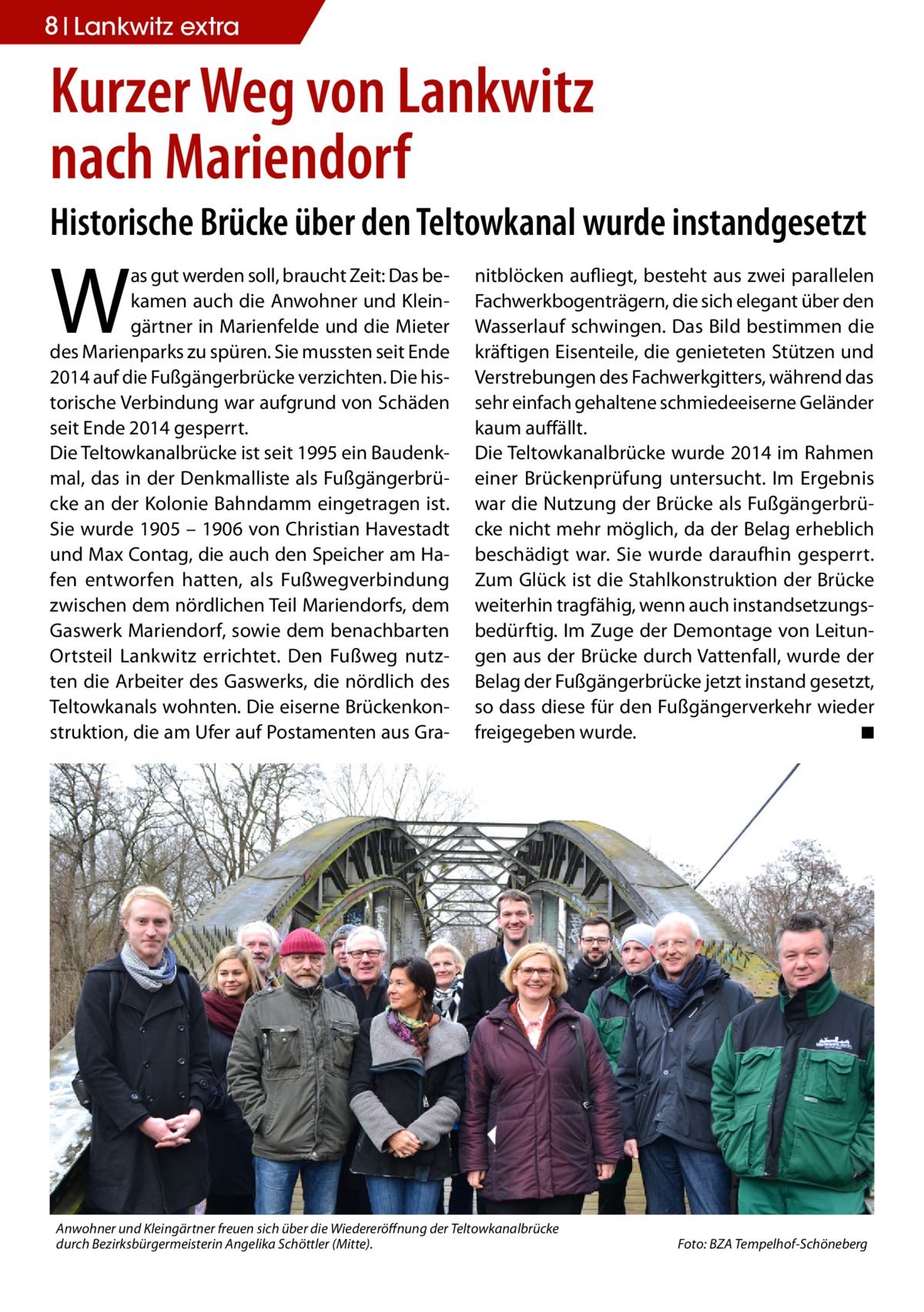 8 | Lankwitz extra

Kurzer Weg von Lankwitz nach Mariendorf

Historische Brücke über den Teltowkanal wurde instandgesetzt

Was gut werden soll, braucht Zeit: Das bekamen auch die Anwohner und Kleingärtner in Marienfelde und die Mieter des Marienparks zu spüren. Sie mussten seit Ende 2014 auf die Fußgängerbrücke verzichten. Die historische Verbindung war aufgrund von Schäden seit Ende 2014 gesperrt.
Die Teltowkanalbrücke ist seit 1995 ein Baudenkmal, das in der Denkmalliste als Fußgängerbrücke an der Kolonie Bahndamm eingetragen ist. Sie wurde 1905 – 1906 von Christian Havestadt und Max Contag, die auch den Speicher am Hafen entworfen hatten, als Fußwegverbindung zwischen dem nördlichen Teil Mariendorfs, dem Gaswerk Mariendorf, sowie dem benachbarten Ortsteil Lankwitz errichtet. Den Fußweg nutzten die Arbeiter des Gaswerks, die nördlich des Teltowkanals wohnten. Die eiserne Brückenkonstruktion, die am Ufer auf Postamenten aus Granitblöcken aufliegt, besteht aus zwei parallelen Fachwerkbogenträgern, die sich elegant über den Wasserlauf schwingen. Das Bild bestimmen die kräftigen Eisenteile, die genieteten Stützen und Verstrebungen des Fachwerkgitters, während das sehr einfach gehaltene schmiedeeiserne Geländer kaum auffällt.
Die Teltowkanalbrücke wurde 2014 im Rahmen einer Brückenprüfung untersucht. Im Ergebnis war die Nutzung der Brücke als Fußgängerbrücke nicht mehr möglich, da der Belag erheblich beschädigt war. Sie wurde daraufhin gesperrt. Zum Glück ist die Stahlkonstruktion der Brücke weiterhin tragfähig, wenn auch instandsetzungsbedürftig. Im Zuge der Demontage von Leitungen aus der Brücke durch Vattenfall, wurde der Belag der Fußgängerbrücke jetzt instand gesetzt, so dass diese für den Fußgängerverkehr wieder freigegeben wurde. ■

Anwohner und Kleingärtner freuen sich über die Wiedereröffnung der Teltowkanalbrücke durch Bezirksbürgermeisterin Angelika Schöttler (Mitte).

Foto: BZA Tempelhof-Schöneberg